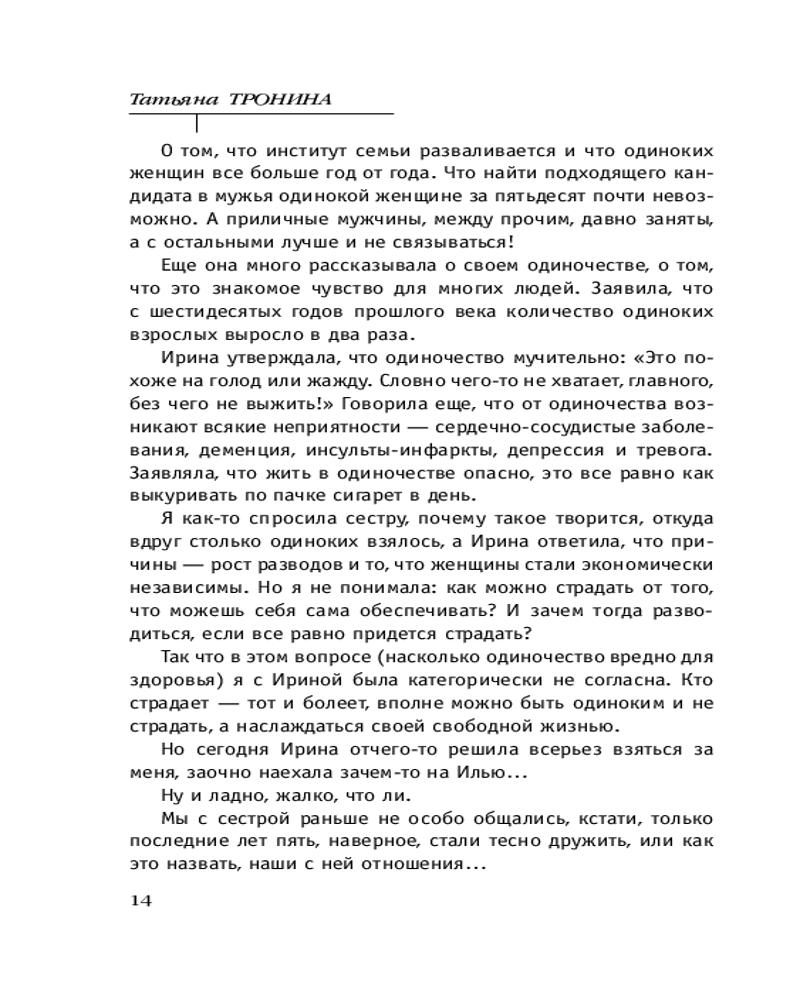 Татьяна ТРОНИНА

О том, что институт семьи разваливается и что одиноких женщин все больше год от года. Что найти подходящего кандидата в мужья одинокой женщине за пятьдесят почти невозможно. А приличные мужчины, между прочим, давно заняты, а с остальными лучше и не связываться!

Еще она много рассказывала о своем одиночестве, о том, что это знакомое чувство для многих людей. Заявила, что с шестидесятых годов прошлого века количество одиноких взрослых выросло в два раза.

Ирина утверждала, что одиночество мучительно: «Это похоже на голод или жажду. Словно чего-то не хватает, главного, без чего не выжить!» Говорила еще, что от одиночества возникают всякие неприятности — сердечно-сосудистые заболевания, деменция, инсульты-инфаркты, депрессия и тревога. Заявляла, что жить в одиночестве опасно, это все равно как выкуривать по пачке сигарет в день.

Я как-то спросила сестру, почему такое творится, откуда вдруг столько одиноких взялось, а Ирина ответила, что причины — рост разводов и то, что женщины стали экономически независимы. Но я не понимала: как можно страдать от того, что можешь себя сама обеспечивать? И зачем тогда разводиться, если все равно придется страдать?

Так что в этом вопросе (насколько одиночество вредно для здоровья) я с Ириной была категорически не согласна. Кто страдает — тот и болеет, вполне можно быть одиноким и не страдать, а наслаждаться своей свободной жизнью.

Но сегодня Ирина отчего-то решила всерьез взяться за меня, заочно наехала зачем-то на Илью...

Ну и ладно, жалко, что ли.

Мы с сестрой раньше не особо общались, кстати, только последние лет пять, наверное, стали тесно дружить, или как это назвать, наши с ней отношения...

14